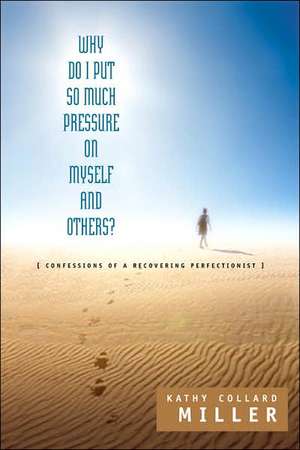 WHY DO I PUT SO MUCH PRESSURE ON MYSELF AND OTHERS?

[ CONFESSIONS OF A RECOVERING PERFECTIONIST ]

KATHY COLLARD MILLER